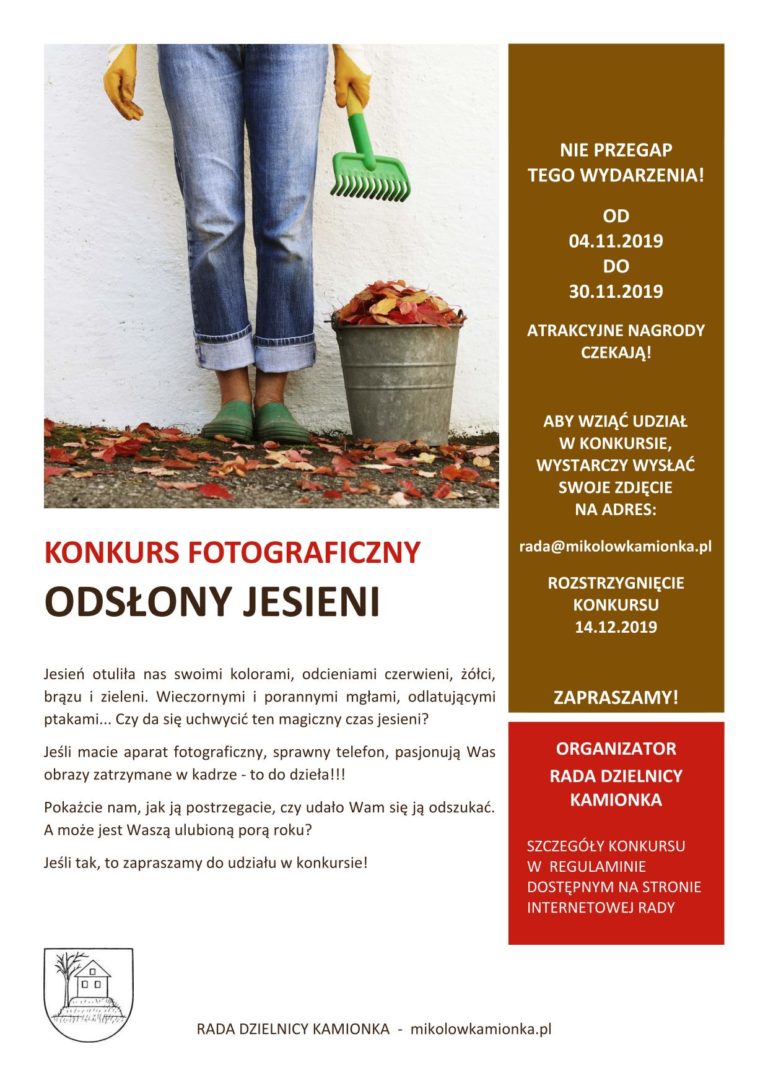 KONKURS FOTOGRAFICZNY

ODSŁONY JESIENI

Jesień otuliła nas swoimi kolorami, odcieniami czerwieni, żółci, brązu i zieleni. Wieczornymi i porannymi mgłami, odlatującymi ptakami... Czy da się uchwycić ten magiczny czas jesieni?

Jeśli macie aparat fotograficzny, sprawny telefon, pasjonują Was obrazy zatrzymane w kadrze - to do dzieła!!!

Pokażcie nam, jak ją postrzegacie, czy udało Wam się ją odszukać. A może jest Waszą ulubioną porą roku?

Jeśli tak, to zapraszamy do udziału w konkursie!

NIE PRZEGAP
TEGO WYDARZENIA!

OD
04.11.2019
DO
30.11.2019

ATRAKCYJNE NAGRODY
CZEKAJĄ!

ABY WZIĄĆ UDZIAŁ
W KONKURSIE,
WYSTARCZY WYSŁAĆ
SWOJE ZDJĘCIE
NA ADRES:

rada@mikolowkamionka.pl

ROZSTRZYGNIĘCIE
KONKURSU
14.12.2019

ZAPRASZAMY!

ORGANIZATOR
RADA DZIELNICY
KAMIONKA

SZCZEGÓŁY KONKURSU
W REGULAMINIE
DOSTĘPNYM NA STRONIE
INTERNETOWEJ RADY

RADA DZIELNICY KAMIONKA - mikolowkamionka.pl